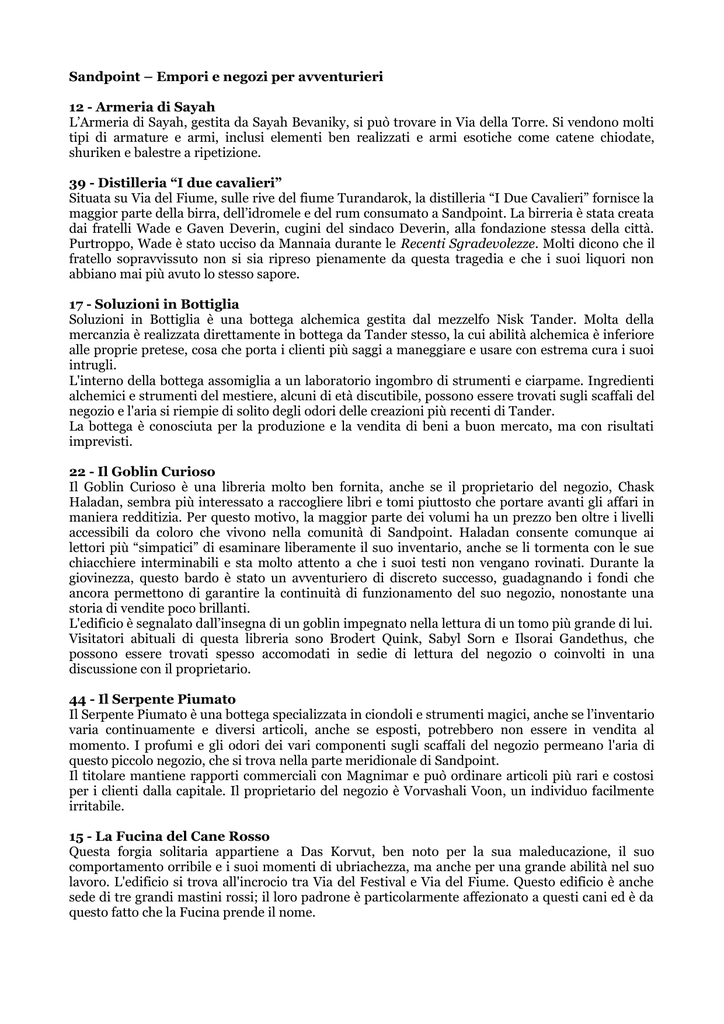 Sandpoint – Empori e negozi per avventurieri

12 - Armeria di Sayah
L'Armeria di Sayah, gestita da Sayah Bevaniky, si può trovare in Via della Torre. Si vendono molti tipi di armature e armi, inclusi elementi ben realizzati e armi esotiche come catene chiodate, shuriken e balestre a ripetizione.

39 - Distilleria "I due cavalieri"
Situata su Via del Fiume, sulle rive del fiume Turandarok, la distilleria "I Due Cavalieri" fornisce la maggior parte della birra, dell'idromele e del rum consumato a Sandpoint. La birreria è stata creata dai fratelli Wade e Gaven Deverin, cugini del sindaco Deverin, alla fondazione stessa della città. Purtroppo, Wade è stato ucciso da Mannaia durante le Recenti Sgradevolezze. Molti dicono che il fratello sopravvissuto non si sia ripreso pienamente da questa tragedia e che i suoi liquori non abbiano mai più avuto lo stesso sapore.

17 - Soluzioni in Bottiglia
Soluzioni in Bottiglia è una bottega alchemica gestita dal mezzelfo Nisk Tander. Molta della mercanzia è realizzata direttamente in bottega da Tander stesso, la cui abilità alchemica è inferiore alle proprie pretese, cosa che porta i clienti più saggi a maneggiare e usare con estrema cura i suoi intrugli.
L'interno della bottega assomiglia a un laboratorio ingombro di strumenti e ciarpame. Ingredienti alchemici e strumenti del mestiere, alcuni di età discutibile, possono essere trovati sugli scaffali del negozio e l'aria si riempie di solito degli odori delle creazioni più recenti di Tander.
La bottega è conosciuta per la produzione e la vendita di beni a buon mercato, ma con risultati imprevisti.

22 - Il Goblin Curioso
Il Goblin Curioso è una libreria molto ben fornita, anche se il proprietario del negozio, Chask Haladan, sembra più interessato a raccogliere libri e tomi piuttosto che portare avanti gli affari in maniera redditizia. Per questo motivo, la maggior parte dei volumi ha un prezzo ben oltre i livelli accessibili da coloro che vivono nella comunità di Sandpoint. Haladan consente comunque ai lettori più "simpatici" di esaminare liberamente il suo inventario, anche se li tormenta con le sue chiacchiere interminabili e sta molto attento a che i suoi testi non vengano rovinati. Durante la giovinezza, questo bardo è stato un avventuriero di discreto successo, guadagnando i fondi che ancora permettono di garantire la continuità di funzionamento del suo negozio, nonostante una storia di vendite poco brillanti.
L'edificio è segnalato dall'insegna di un goblin impegnato nella lettura di un tomo più grande di lui. Visitatori abituali di questa libreria sono Brodert Quink, Sabyl Sorn e Ilsorai Gandethus, che possono essere trovati spesso accomodati in sedie di lettura del negozio o coinvolti in una discussione con il proprietario.

44 - Il Serpente Piumato
Il Serpente Piumato è una bottega specializzata in ciondoli e strumenti magici, anche se l'inventario varia continuamente e diversi articoli, anche se esposti, potrebbero non essere in vendita al momento. I profumi e gli odori dei vari componenti sugli scaffali del negozio permeano l'aria di questo piccolo negozio, che si trova nella parte meridionale di Sandpoint.
Il titolare mantiene rapporti commerciali con Magnimar e può ordinare articoli più rari e costosi per i clienti dalla capitale. Il proprietario del negozio è Vorvashali Voon, un individuo facilmente irritabile.

15 - La Fucina del Cane Rosso
Questa forgia solitaria appartiene a Das Korvut, ben noto per la sua maleducazione, il suo comportamento orribile e i suoi momenti di ubriachezza, ma anche per una grande abilità nel suo lavoro. L'edificio si trova all'incrocio tra Via del Festival e Via del Fiume. Questo edificio è anche sede di tre grandi mastini rossi; il loro padrone è particolarmente affezionato a questi cani ed è da questo fatto che la Fucina prende il nome.